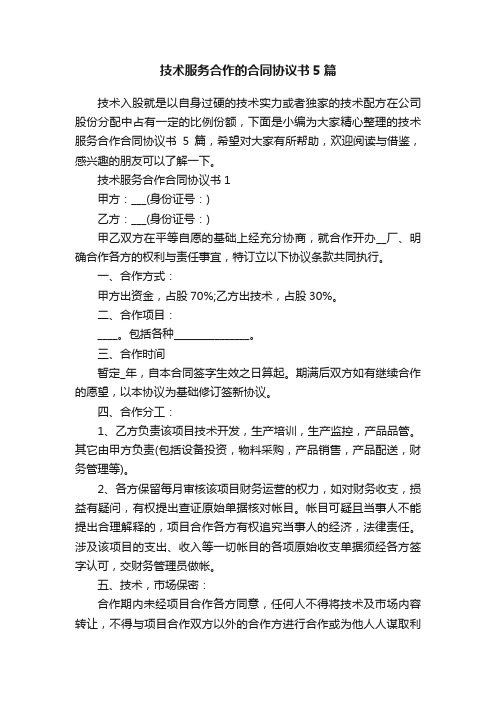 技术服务合作的合同协议书5篇

技术入股就是以自身过硬的技术实力或者独家的技术配方在公司股份分配中占有一定的比例份额，下面是小编为大家精心整理的技术服务合作合同协议书 5 篇，希望对大家有所帮助，欢迎阅读与借鉴，感兴趣的朋友可以了解一下。

技术服务合作合同协议书 1

甲方：___(身份证号：)

乙方：___(身份证号：)

甲乙双方在平等自愿的基础上经充分协商，就合作开办__厂、明确合作各方的权利与责任事宜，特订立以下协议条款共同执行。

一、合作方式：

甲方出资金，占股 70%;乙方出技术，占股 30%。

二、合作项目：

____。包括各种______________。

三、合作时间

暂定_年，自本合同签字生效之日算起。期满后双方如有继续合作的愿望，以本协议为基础修订签新协议。

四、合作分工：

1、乙方负责该项目技术开发，生产培训，生产监控，产品品管。其它由甲方负责(包括设备投资，物料采购，产品销售，产品配送，财务管理等)。

2、各方保留每月审核该项目财务运营的权力，如对财务收支，损益有疑问，有权提出查证原始单据核对帐目。帐目可疑且当事人不能提出合理解释的，项目合作各方有权追究当事人的经济，法律责任。涉及该项目的支出、收入等一切帐目的各项原始收支单据须经各方签字认可，交财务管理员做帐。

五、技术，市场保密：

合作期内未经项目合作各方同意，任何人不得将技术及市场内容转让，不得与项目合作双方以外的合作方进行合作或为他人人谋取利